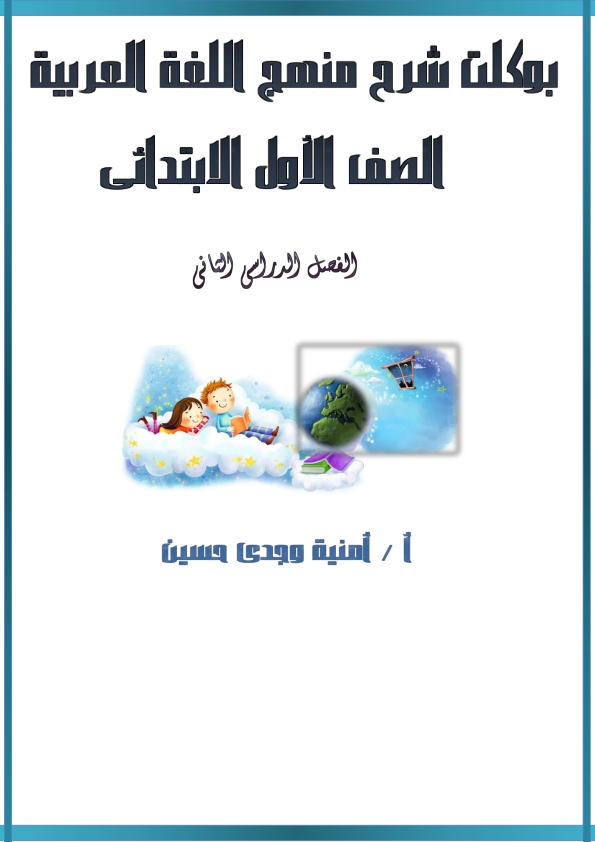 بوكلت شرح منهج اللغة العربية
الصف الأول الابتدائى

الفصل الدراسى الثانى

أ / أمنية وجدى حسين